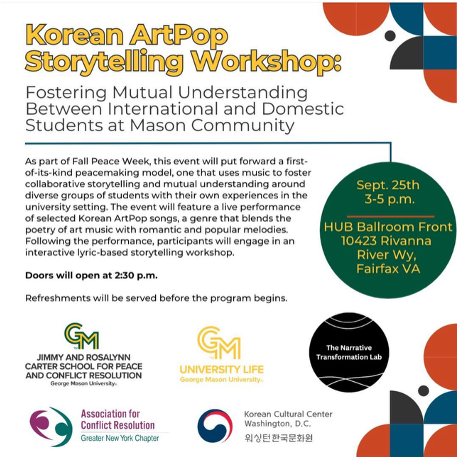 Korean ArtPop Storytelling Workshop:

Fostering Mutual Understanding Between International and Domestic Students at Mason Community

As part of Fall Peace Week, this event will put forward a first-of-its-kind peacemaking model, one that uses music to foster collaborative storytelling and mutual understanding around diverse groups of students with their own experiences in the university setting. The event will feature a live performance of selected Korean ArtPop songs, a genre that blends the poetry of art music with romantic and popular melodies. Following the performance, participants will engage in an interactive lyric-based storytelling workshop.

Doors will open at 2:30 p.m.

Refreshments will be served before the program begins.

Sept. 25th
3-5 p.m.

HUB Ballroom Front
10423 Rivanna River Wy,
Fairfax VA

GM
JIMMY AND ROSALYNN CARTER SCHOOL FOR PEACE AND CONFLICT RESOLUTION
George Mason University

GM
UNIVERSITY LIFE
George Mason University

The Narrative Transformation Lab

Association for Conflict Resolution
Greater New York Chapter

Korean Cultural Center Washington, D.C.
워싱턴한국문화원